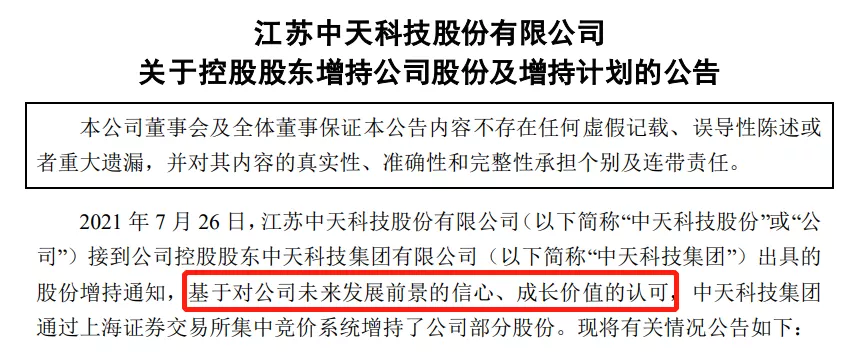 江苏中天科技股份有限公司
关于控股股东增持公司股份及增持计划的公告

本公司董事会及全体董事保证本公告内容不存在任何虚假记载、误导性陈述或者重大遗漏，并对其内容的真实性、准确性和完整性承担个别及连带责任。

2021 年 7 月 26 日，江苏中天科技股份有限公司（以下简称“中天科技股份”或“公司”）接到公司控股股东中天科技集团有限公司（以下简称“中天科技集团”）出具的股份增持通知，基于对公司未来发展前景的信心、成长价值的认可，中天科技集团通过上海证券交易所集中竞价系统增持了公司部分股份。现将有关情况公告如下：